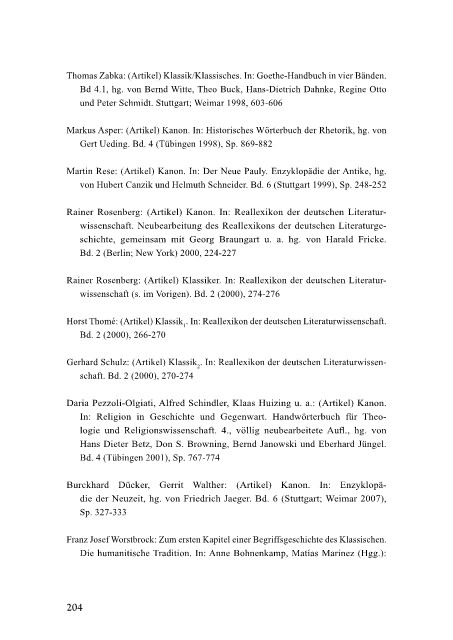 Thomas Zabka: (Artikel) Klassik/Klassisches. In: Goethe-Handbuch in vier Bänden. Bd 4.1, hg. von Bernd Witte, Theo Buck, Hans-Dietrich Dahnke, Regine Otto und Peter Schmidt. Stuttgart; Weimar 1998, 603-606

Markus Asper: (Artikel) Kanon. In: Historisches Wörterbuch der Rhetorik, hg. von Gert Ueding. Bd. 4 (Tübingen 1998), Sp. 869-882

Martin Rese: (Artikel) Kanon. In: Der Neue Pauly. Enzyklopädie der Antike, hg. von Hubert Canzik und Helmuth Schneider. Bd. 6 (Stuttgart 1999), Sp. 248-252

Rainer Rosenberg: (Artikel) Kanon. In: Reallexikon der deutschen Literaturwissenschaft. Neubearbeitung des Reallexikons der deutschen Literaturgeschichte, gemeinsam mit Georg Braungart u. a. hg. von Harald Fricke. Bd. 2 (Berlin; New York) 2000, 224-227

Rainer Rosenberg: (Artikel) Klassiker. In: Reallexikon der deutschen Literaturwissenschaft (s. im Vorigen). Bd. 2 (2000), 274-276

Horst Thomé: (Artikel) Klassik$_1$. In: Reallexikon der deutschen Literaturwissenschaft. Bd. 2 (2000), 266-270

Gerhard Schulz: (Artikel) Klassik$_2$. In: Reallexikon der deutschen Literaturwissenschaft. Bd. 2 (2000), 270-274

Daria Pezzoli-Olgiati, Alfred Schindler, Klaas Huizing u. a.: (Artikel) Kanon. In: Religion in Geschichte und Gegenwart. Handwörterbuch für Theologie und Religionswissenschaft. 4., völlig neubearbeitete Aufl., hg. von Hans Dieter Betz, Don S. Browning, Bernd Janowski und Eberhard Jüngel. Bd. 4 (Tübingen 2001), Sp. 767-774

Burckhard Dücker, Gerrit Walther: (Artikel) Kanon. In: Enzyklopädie der Neuzeit, hg. von Friedrich Jaeger. Bd. 6 (Stuttgart; Weimar 2007), Sp. 327-333

Franz Josef Worstbrock: Zum ersten Kapitel einer Begriffsgeschichte des Klassischen. Die humanitische Tradition. In: Anne Bohnenkamp, Matias Marinez (Hgg.):

204